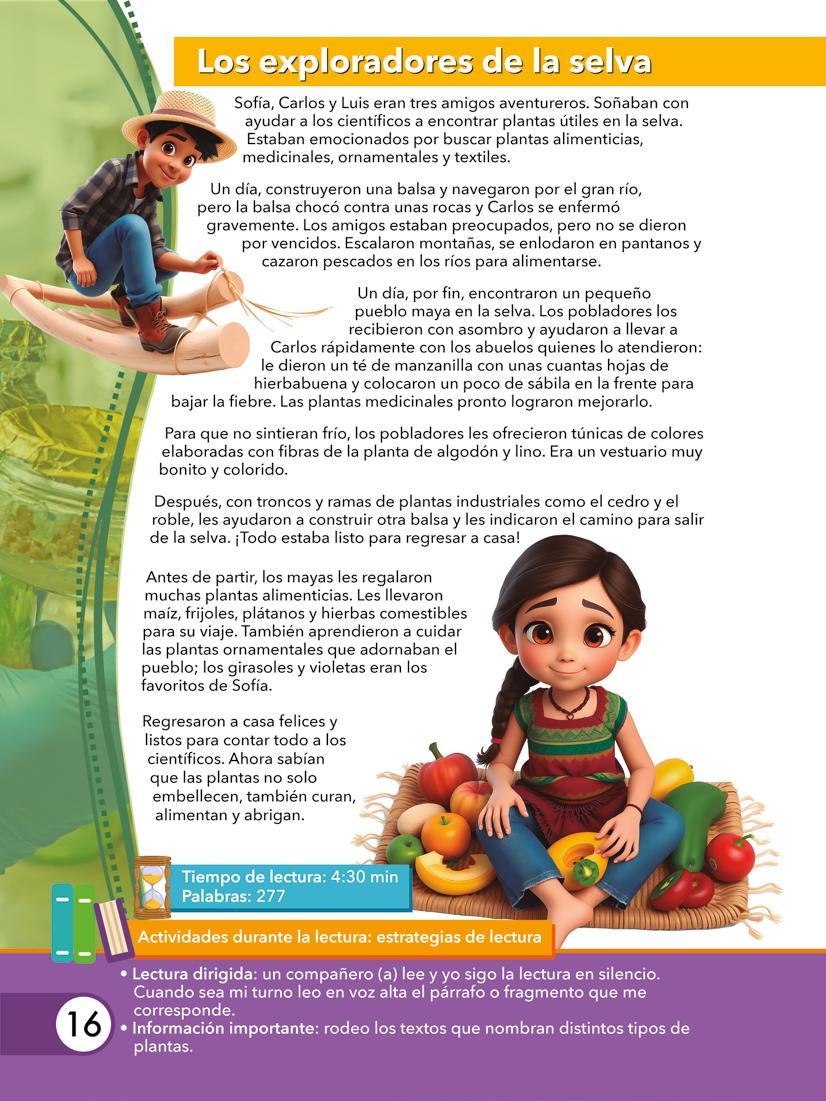 Los exploradores de la selva

Sofía, Carlos y Luis eran tres amigos aventureros. Soñaban con ayudar a los científicos a encontrar plantas útiles en la selva. Estaban emocionados por buscar plantas alimenticias, medicinales, ornamentales y textiles.

Un día, construyeron una balsa y navegaron por el gran río, pero la balsa chocó contra unas rocas y Carlos se enfermó gravemente. Los amigos estaban preocupados, pero no se dieron por vencidos. Escalaron montañas, se enlodaron en pantanos y cazaron pescados en los ríos para alimentarse.

Un día, por fin, encontraron un pequeño pueblo maya en la selva. Los pobladores los recibieron con asombro y ayudaron a llevar a Carlos rápidamente con los abuelos quienes lo atendieron: le dieron un té de manzanilla con unas cuantas hojas de hierbabuena y colocaron un poco de sábila en la frente para bajar la fiebre. Las plantas medicinales pronto lograron mejorarlo.

Para que no sintieran frío, los pobladores les ofrecieron túnicas de colores elaboradas con fibras de la planta de algodón y lino. Era un vestuario muy bonito y colorido.

Después, con troncos y ramas de plantas industriales como el cedro y el roble, les ayudaron a construir otra balsa y les indicaron el camino para salir de la selva. ¡Todo estaba listo para regresar a casa!

Antes de partir, los mayas les regalaron muchas plantas alimenticias. Les llevaron maíz, frijoles, plátanos y hierbas comestibles para su viaje. También aprendieron a cuidar las plantas ornamentales que adornaban el pueblo; los girasoles y violetas eran los favoritos de Sofía.

Regresaron a casa felices y listos para contar todo a los científicos. Ahora sabían que las plantas no solo embellecen, también curan, alimentan y abrigan.

Tiempo de lectura: 4:30 min
Palabras: 277

Actividades durante la lectura: estrategias de lectura

• Lectura dirigida: un compañero (a) lee y yo sigo la lectura en silencio. Cuando sea mi turno leo en voz alta el párrafo o fragmento que me corresponde.
• Información importante: rodeo los textos que nombran distintos tipos de plantas.

16